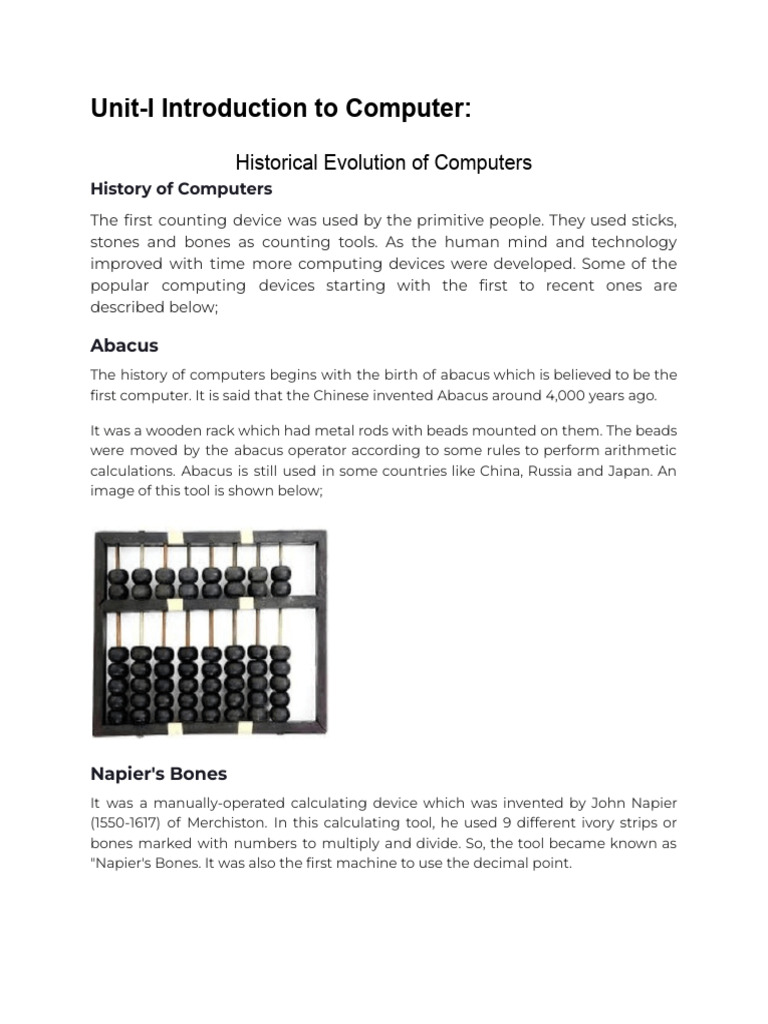 Unit-I Introduction to Computer:

Historical Evolution of Computers

History of Computers

The first counting device was used by the primitive people. They used sticks, stones and bones as counting tools. As the human mind and technology improved with time more computing devices were developed. Some of the popular computing devices starting with the first to recent ones are described below;

Abacus

The history of computers begins with the birth of abacus which is believed to be the first computer. It is said that the Chinese invented Abacus around 4,000 years ago.

It was a wooden rack which had metal rods with beads mounted on them. The beads were moved by the abacus operator according to some rules to perform arithmetic calculations. Abacus is still used in some countries like China, Russia and Japan. An image of this tool is shown below;

Napier's Bones

It was a manually-operated calculating device which was invented by John Napier (1550-1617) of Merchiston. In this calculating tool, he used 9 different ivory strips or bones marked with numbers to multiply and divide. So, the tool became known as "Napier's Bones. It was also the first machine to use the decimal point.